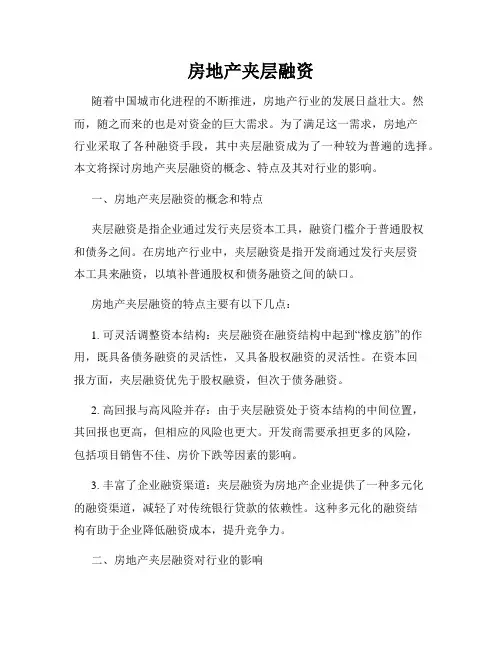 房地产夹层融资

随着中国城市化进程的不断推进，房地产行业的发展日益壮大。然而，随之而来的也是对资金的巨大需求。为了满足这一需求，房地产行业采取了各种融资手段，其中夹层融资成为了一种较为普遍的选择。本文将探讨房地产夹层融资的概念、特点及其对行业的影响。

一、房地产夹层融资的概念和特点

夹层融资是指企业通过发行夹层资本工具，融资门槛介于普通股权和债务之间。在房地产行业中，夹层融资是指开发商通过发行夹层资本工具来融资，以填补普通股权和债务融资之间的缺口。

房地产夹层融资的特点主要有以下几点：

1. 可灵活调整资本结构：夹层融资在融资结构中起到“橡皮筋”的作用，既具备债务融资的灵活性，又具备股权融资的灵活性。在资本回报方面，夹层融资优先于股权融资，但次于债务融资。

2. 高回报与高风险并存：由于夹层融资处于资本结构的中间位置，其回报也更高，但相应的风险也更大。开发商需要承担更多的风险，包括项目销售不佳、房价下跌等因素的影响。

3. 丰富了企业融资渠道：夹层融资为房地产企业提供了一种多元化的融资渠道，减轻了对传统银行贷款的依赖性。这种多元化的融资结构有助于企业降低融资成本，提升竞争力。

二、房地产夹层融资对行业的影响